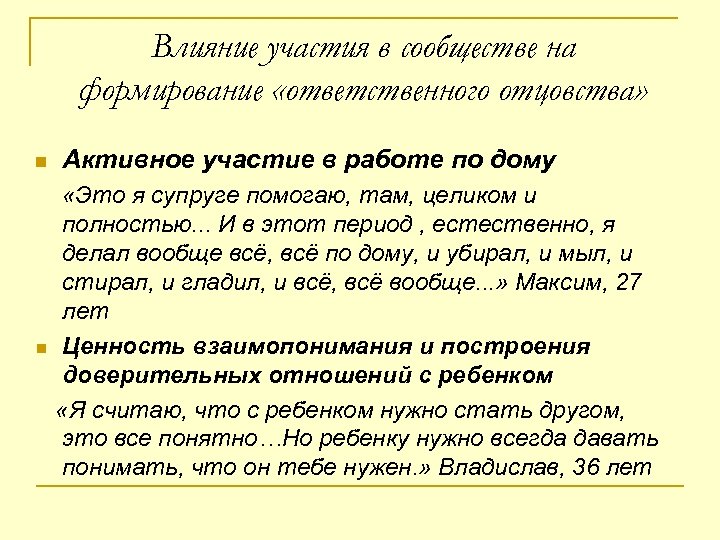 Влияние участия в сообществе на формирование «ответственного отцовства»

Активное участие в работе по дому

«Это я супруге помогаю, там, целиком и полностью... И в этот период , естественно, я делал вообще всё, всё по дому, и убирал, и мыл, и стирал, и гладил, и всё, всё вообще...» Максим, 27 лет

Ценность взаимопонимания и построения доверительных отношений с ребенком

«Я считаю, что с ребенком нужно стать другом, это все понятно…Но ребенку нужно всегда давать понимать, что он тебе нужен.» Владислав, 36 лет